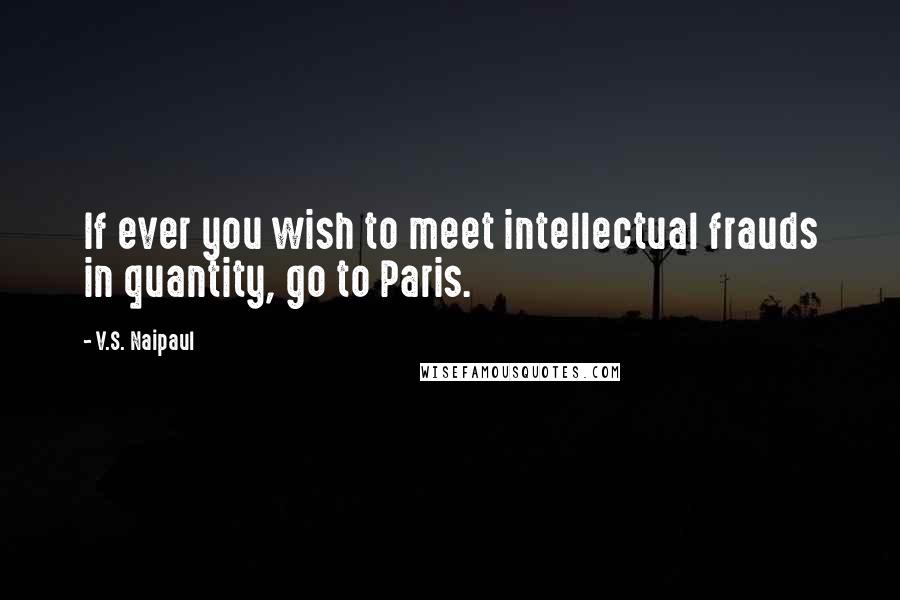 If ever you wish to meet intellectual frauds in quantity, go to Paris.

- V.S. Naipaul

WISEFAMOUSQUOTES.COM